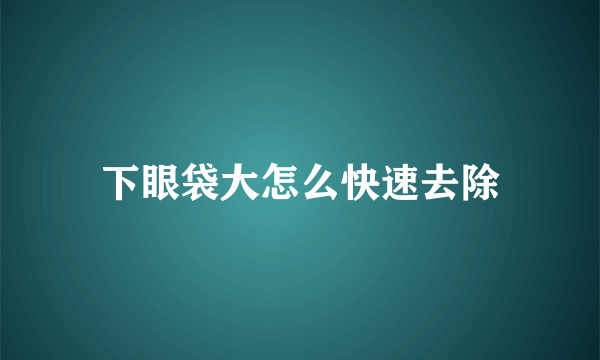 下眼袋大怎么快速去除